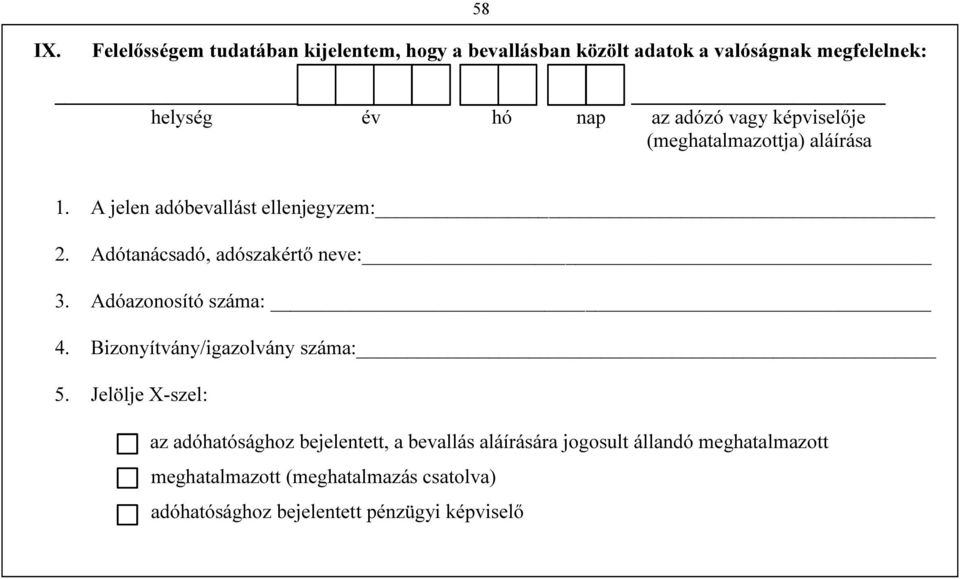 58

IX. Felelősségem tudatában kijelentem, hogy a bevallásban közölt adatok a valóságnak megfelelnek:

helység év hó nap az adózó vagy képviselője (meghatalmazottja) aláírása

1. A jelen adóbevallást ellenjegyzem:

2. Adótanácsadó, adószakértő neve:

3. Adóazonosító száma:

4. Bizonyítvány/igazolvány száma:

5. Jelölje X-szel:

az adóhatósághoz bejelentett, a bevallás aláírására jogosult állandó meghatalmazott

meghatalmazott (meghatalmazás csatolva)

adóhatósághoz bejelentett pénzügyi képviselő